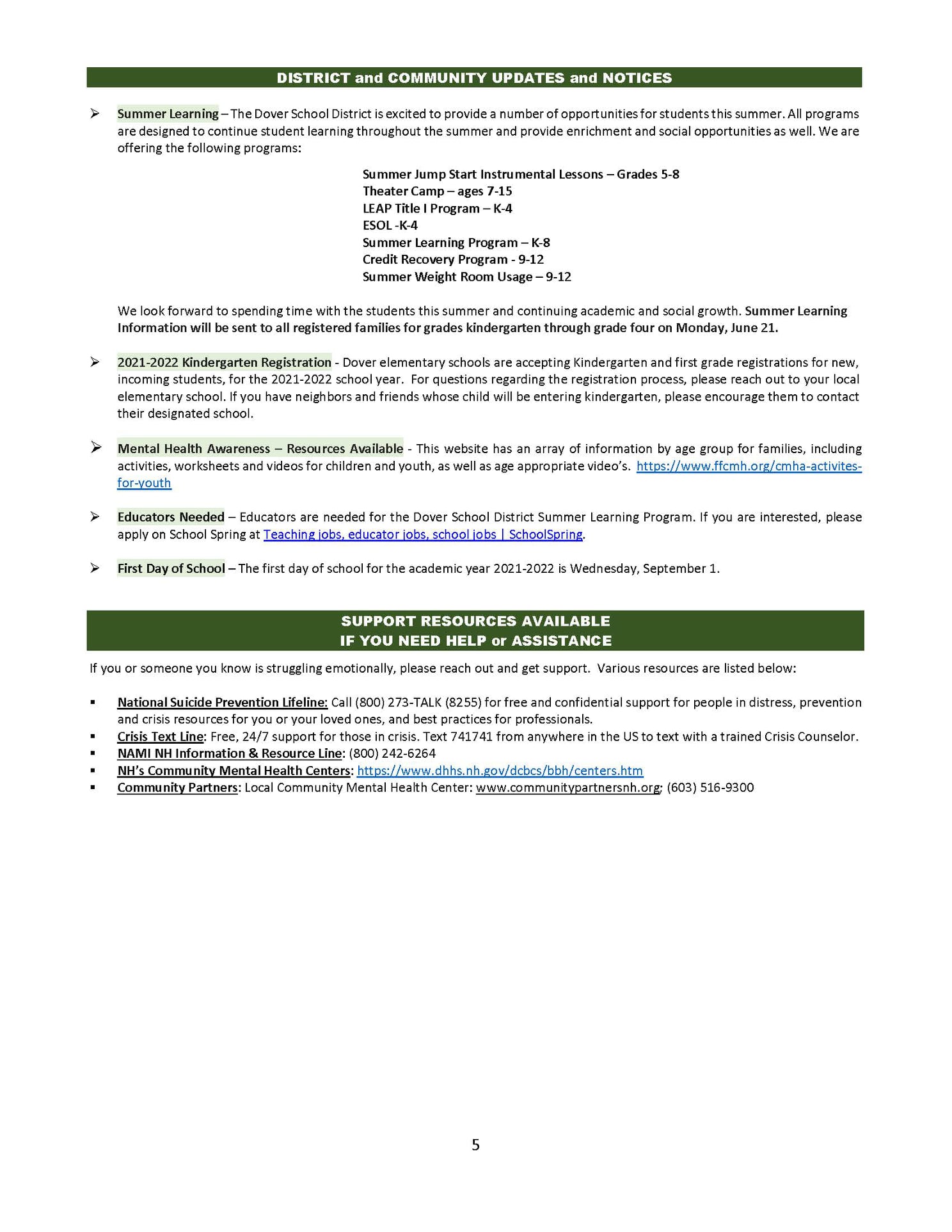 DISTRICT and COMMUNITY UPDATES and NOTICES

➢ Summer Learning – The Dover School District is excited to provide a number of opportunities for students this summer. All programs are designed to continue student learning throughout the summer and provide enrichment and social opportunities as well. We are offering the following programs:

Summer Jump Start Instrumental Lessons – Grades 5-8
Theater Camp – ages 7-15
LEAP Title I Program – K-4
ESOL -K-4
Summer Learning Program – K-8
Credit Recovery Program - 9-12
Summer Weight Room Usage – 9-12

We look forward to spending time with the students this summer and continuing academic and social growth. Summer Learning Information will be sent to all registered families for grades kindergarten through grade four on Monday, June 21.

➢ 2021-2022 Kindergarten Registration - Dover elementary schools are accepting Kindergarten and first grade registrations for new, incoming students, for the 2021-2022 school year. For questions regarding the registration process, please reach out to your local elementary school. If you have neighbors and friends whose child will be entering kindergarten, please encourage them to contact their designated school.

➢ Mental Health Awareness – Resources Available - This website has an array of information by age group for families, including activities, worksheets and videos for children and youth, as well as age appropriate video's. https://www.ffcmh.org/cmha-activites-for-youth

➢ Educators Needed – Educators are needed for the Dover School District Summer Learning Program. If you are interested, please apply on School Spring at Teaching jobs, educator jobs, school jobs | SchoolSpring.

➢ First Day of School – The first day of school for the academic year 2021-2022 is Wednesday, September 1.

SUPPORT RESOURCES AVAILABLE
IF YOU NEED HELP or ASSISTANCE

If you or someone you know is struggling emotionally, please reach out and get support. Various resources are listed below:

▪ National Suicide Prevention Lifeline: Call (800) 273-TALK (8255) for free and confidential support for people in distress, prevention and crisis resources for you or your loved ones, and best practices for professionals.
▪ Crisis Text Line: Free, 24/7 support for those in crisis. Text 741741 from anywhere in the US to text with a trained Crisis Counselor.
▪ NAMI NH Information & Resource Line: (800) 242-6264
▪ NH's Community Mental Health Centers: https://www.dhhs.nh.gov/dcbcs/bbh/centers.htm
▪ Community Partners: Local Community Mental Health Center: www.communitypartnersnh.org; (603) 516-9300

5